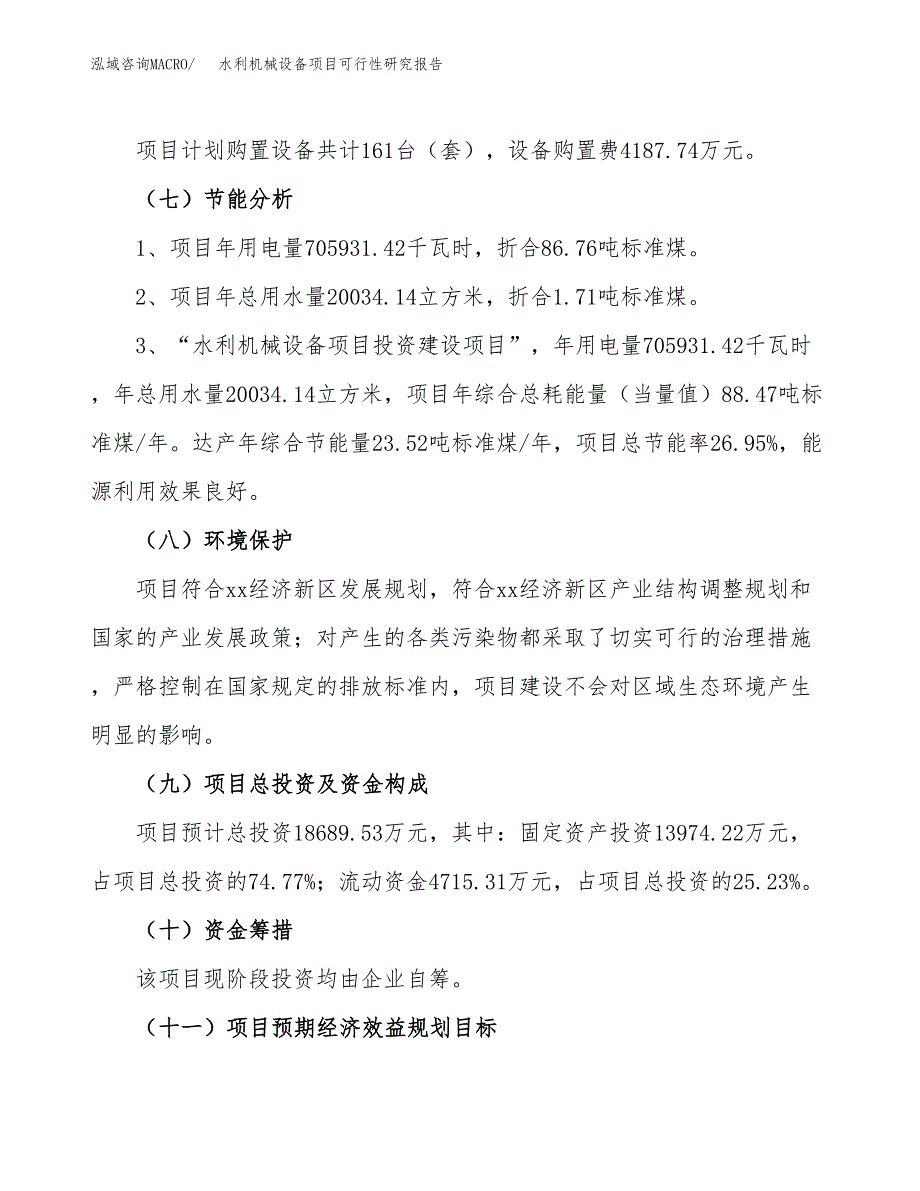 泓域咨询MACRO/　水利机械设备项目可行性研究报告

项目计划购置设备共计161台（套），设备购置费4187.74万元。

（七）节能分析

1、项目年用电量705931.42千瓦时，折合86.76吨标准煤。

2、项目年总用水量20034.14立方米，折合1.71吨标准煤。

3、“水利机械设备项目投资建设项目”，年用电量705931.42千瓦时，年总用水量20034.14立方米，项目年综合总耗能量（当量值）88.47吨标准煤/年。达产年综合节能量23.52吨标准煤/年，项目总节能率26.95%，能源利用效果良好。

（八）环境保护

项目符合xx经济新区发展规划，符合xx经济新区产业结构调整规划和国家的产业发展政策；对产生的各类污染物都采取了切实可行的治理措施，严格控制在国家规定的排放标准内，项目建设不会对区域生态环境产生明显的影响。

（九）项目总投资及资金构成

项目预计总投资18689.53万元，其中：固定资产投资13974.22万元，占项目总投资的74.77%；流动资金4715.31万元，占项目总投资的25.23%。

（十）资金筹措

该项目现阶段投资均由企业自筹。

（十一）项目预期经济效益规划目标